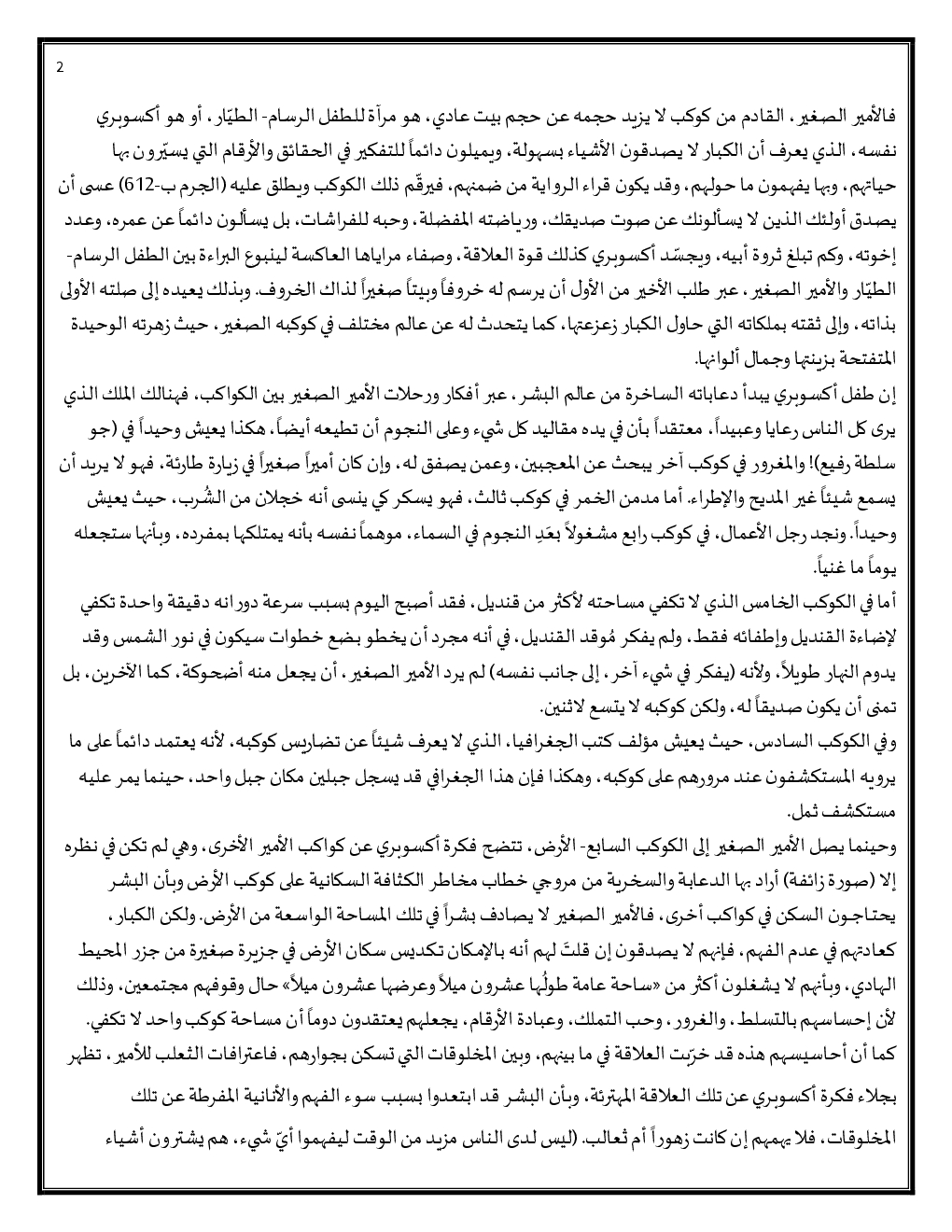 2

فالأمير الصغير، القادم من كوكب لا يزيد حجمه عن حجم بيت عادي، هو مرآة للطفل الرسام- الطيّار، أو هو أكسوبري نفسه، الذي يعرف أن الكبار لا يصدقون الأشياء بسهولة، ويميلون دائماً للتفكير في الحقائق والأرقام التي يسيّرون بها حياتهم، وبها يفهمون ما حولهم، وقد يكون قراء الرواية من ضمنهم، فيرقّم ذلك الكوكب ويطلق عليه (الجرم ب-612) عسى أن يصدق أولئك الذين لا يسألونك عن صوت صديقك، ورياضته المفضلة، وحبه للفراشات، بل يسألون دائماً عن عمره، وعدد إخوته، وكم تبلغ ثروة أبيه، ويجسّد أكسوبري كذلك قوة العلاقة، وصفاء مراياها العاكسة لينبوع البراءة بين الطفل الرسام- الطيّار والأمير الصغير، عبر طلب الأخير من الأول أن يرسم له خروفاً وبيتاً صغيراً لذاك الخروف. وبذلك يعيده إلى صلته الأولى بذاته، وإلى ثقته بملكاته التي حاول الكبار زعزعتها، كما يتحدث له عن عالم مختلف في كوكبه الصغير، حيث زهرته الوحيدة المتفتحة بزينتها وجمال ألوانها.

إن طفل أكسوبري يبدأ دعاباته الساخرة من عالم البشر، عبر أفكار ورحلات الأمير الصغير بين الكواكب، فهنالك الملك الذي يرى كل الناس رعايا وعبيداً، معتقداً بأن في يده مقاليد كل شيء وعلى النجوم أن تطيعه أيضاً، هكذا يعيش وحيداً في (جو سلطة رفيع)! والمغرور في كوكب آخر يبحث عن المعجبين، وعمن يصفق له، وإن كان أميراً صغيراً في زيارة طارئة، فهو لا يريد أن يسمع شيئاً غير المديح والإطراء. أما مدمن الخمر في كوكب ثالث، فهو يسكر كي ينسى أنه خجلان من الشُرب، حيث يعيش وحيداً. ونجد رجل الأعمال، في كوكب رابع مشغولاً بعَدِ النجوم في السماء، موهماً نفسه بأنه يمتلكها بمفرده، وبأنها ستجعله يوماً ما غنياً.

أما في الكوكب الخامس الذي لا تكفي مساحته لأكثر من قنديل، فقد أصبح اليوم بسبب سرعة دورانه دقيقة واحدة تكفي لإضاءة القنديل وإطفائه فقط، ولم يفكر مُوقد القنديل، في أنه مجرد أن يخطو بضع خطوات سيكون في نور الشمس وقد يدوم النهار طويلاً، ولأنه (يفكر في شيء آخر، إلى جانب نفسه) لم يرد الأمير الصغير، أن يجعل منه أضحوكة، كما الآخرين، بل تمنى أن يكون صديقاً له، ولكن كوكبه لا يتسع لاثنين.

وفي الكوكب السادس، حيث يعيش مؤلف كتب الجغرافيا، الذي لا يعرف شيئاً عن تضاريس كوكبه، لأنه يعتمد دائماً على ما يرويه المستكشفون عند مرورهم على كوكبه، وهكذا فإن هذا الجغرافي قد يسجل جبلين مكان جبل واحد، حينما يمر عليه مستكشف ثمل.

وحينما يصل الأمير الصغير إلى الكوكب السابع- الأرض، تتضح فكرة أكسوبري عن كواكب الأمير الأخرى، وهي لم تكن في نظره إلا (صورة زائفة) أراد بها الدعابة والسخرية من مروجي خطاب مخاطر الكثافة السكانية على كوكب الأرض وبأن البشر يحتاجون السكن في كواكب أخرى، فالأمير الصغير لا يصادف بشراً في تلك المساحة الواسعة من الأرض. ولكن الكبار، كعادتهم في عدم الفهم، فإنهم لا يصدقون إن قلتَ لهم أنه بالإمكان تكديس سكان الأرض في جزيرة صغيرة من جزر المحيط الهادي، وبأنهم لا يشغلون أكثر من «ساحة عامة طولُها عشرون ميلاً وعرضها عشرون ميلاً» حال وقوفهم مجتمعين، وذلك لأن إحساسهم بالتسلط، والغرور، وحب التملك، وعبادة الأرقام، يجعلهم يعتقدون دوماً أن مساحة كوكب واحد لا تكفي. كما أن أحاسيسهم هذه قد خرّبت العلاقة في ما بينهم، وبين المخلوقات التي تسكن بجوارهم، فاعترافات الثعلب للأمير، تظهر بجلاء فكرة أكسوبري عن تلك العلاقة المهترئة، وبأن البشر قد ابتعدوا بسبب سوء الفهم والأنانية المفرطة عن تلك المخلوقات، فلا يهمهم إن كانت زهوراً أم ثعالب. (ليس لدى الناس مزيد من الوقت ليفهموا أيّ شيء، هم يشترون أشياء